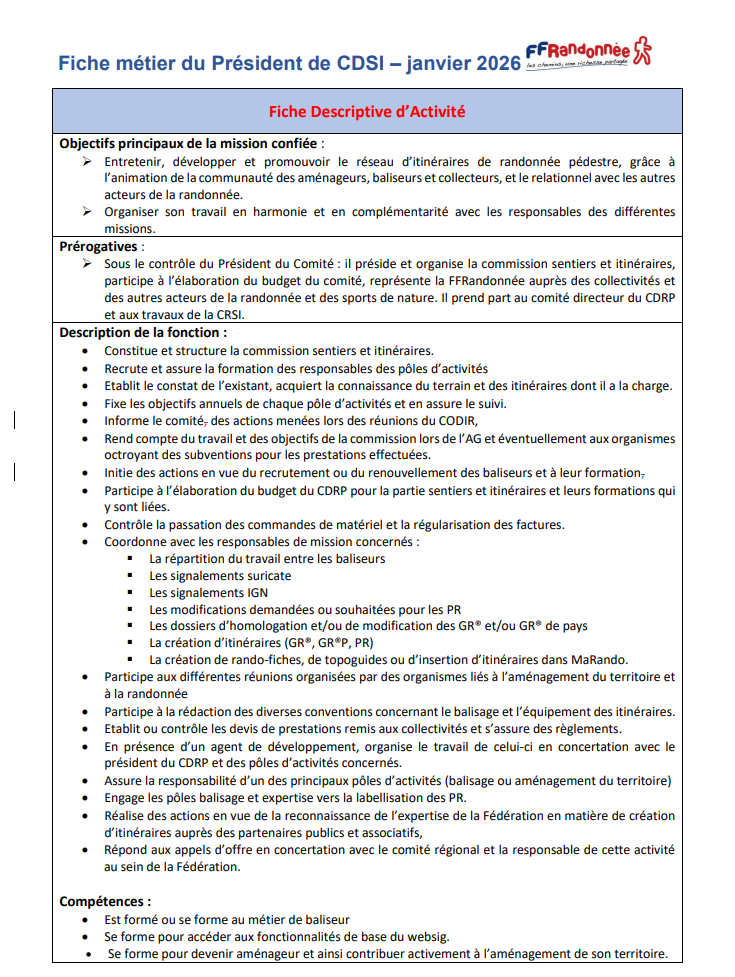 Fiche métier du Président de CDSI – janvier 2026

FFRandonnée
les chemins, une richesse partagée

Fiche Descriptive d'Activité

Objectifs principaux de la mission confiée :
➢ Entretenir, développer et promouvoir le réseau d'itinéraires de randonnée pédestre, grâce à l'animation de la communauté des aménageurs, baliseurs et collecteurs, et le relationnel avec les autres acteurs de la randonnée.
➢ Organiser son travail en harmonie et en complémentarité avec les responsables des différentes missions.

Prérogatives :
➢ Sous le contrôle du Président du Comité : il préside et organise la commission sentiers et itinéraires, participe à l'élaboration du budget du comité, représente la FFRandonnée auprès des collectivités et des autres acteurs de la randonnée et des sports de nature. Il prend part au comité directeur du CDRP et aux travaux de la CRSI.

Description de la fonction :
• Constitue et structure la commission sentiers et itinéraires.
• Recrute et assure la formation des responsables des pôles d'activités
• Etablit le constat de l'existant, acquiert la connaissance du terrain et des itinéraires dont il a la charge.
• Fixe les objectifs annuels de chaque pôle d'activités et en assure le suivi.
• Informe le comité, des actions menées lors des réunions du CODIR,
• Rend compte du travail et des objectifs de la commission lors de l'AG et éventuellement aux organismes octroyant des subventions pour les prestations effectuées.
• Initie des actions en vue du recrutement ou du renouvellement des baliseurs et à leur formation,
• Participe à l'élaboration du budget du CDRP pour la partie sentiers et itinéraires et leurs formations qui y sont liées.
• Contrôle la passation des commandes de matériel et la régularisation des factures.
• Coordonne avec les responsables de mission concernés :
▪ La répartition du travail entre les baliseurs
▪ Les signalements suricate
▪ Les signalements IGN
▪ Les modifications demandées ou souhaitées pour les PR
▪ Les dossiers d'homologation et/ou de modification des GR® et/ou GR® de pays
▪ La création d'itinéraires (GR®, GR®P, PR)
▪ La création de rando-fiches, de topoguides ou d'insertion d'itinéraires dans MaRando.
• Participe aux différentes réunions organisées par des organismes liés à l'aménagement du territoire et à la randonnée
• Participe à la rédaction des diverses conventions concernant le balisage et l'équipement des itinéraires.
• Etablit ou contrôle les devis de prestations remis aux collectivités et s'assure des règlements.
• En présence d'un agent de développement, organise le travail de celui-ci en concertation avec le président du CDRP et des pôles d'activités concernés.
• Assure la responsabilité d'un des principaux pôles d'activités (balisage ou aménagement du territoire)
• Engage les pôles balisage et expertise vers la labellisation des PR.
• Réalise des actions en vue de la reconnaissance de l'expertise de la Fédération en matière de création d'itinéraires auprès des partenaires publics et associatifs,
• Répond aux appels d'offre en concertation avec le comité régional et la responsable de cette activité au sein de la Fédération.

Compétences :
• Est formé ou se forme au métier de baliseur
• Se forme pour accéder aux fonctionnalités de base du websig.
• Se forme pour devenir aménageur et ainsi contribuer activement à l'aménagement de son territoire.